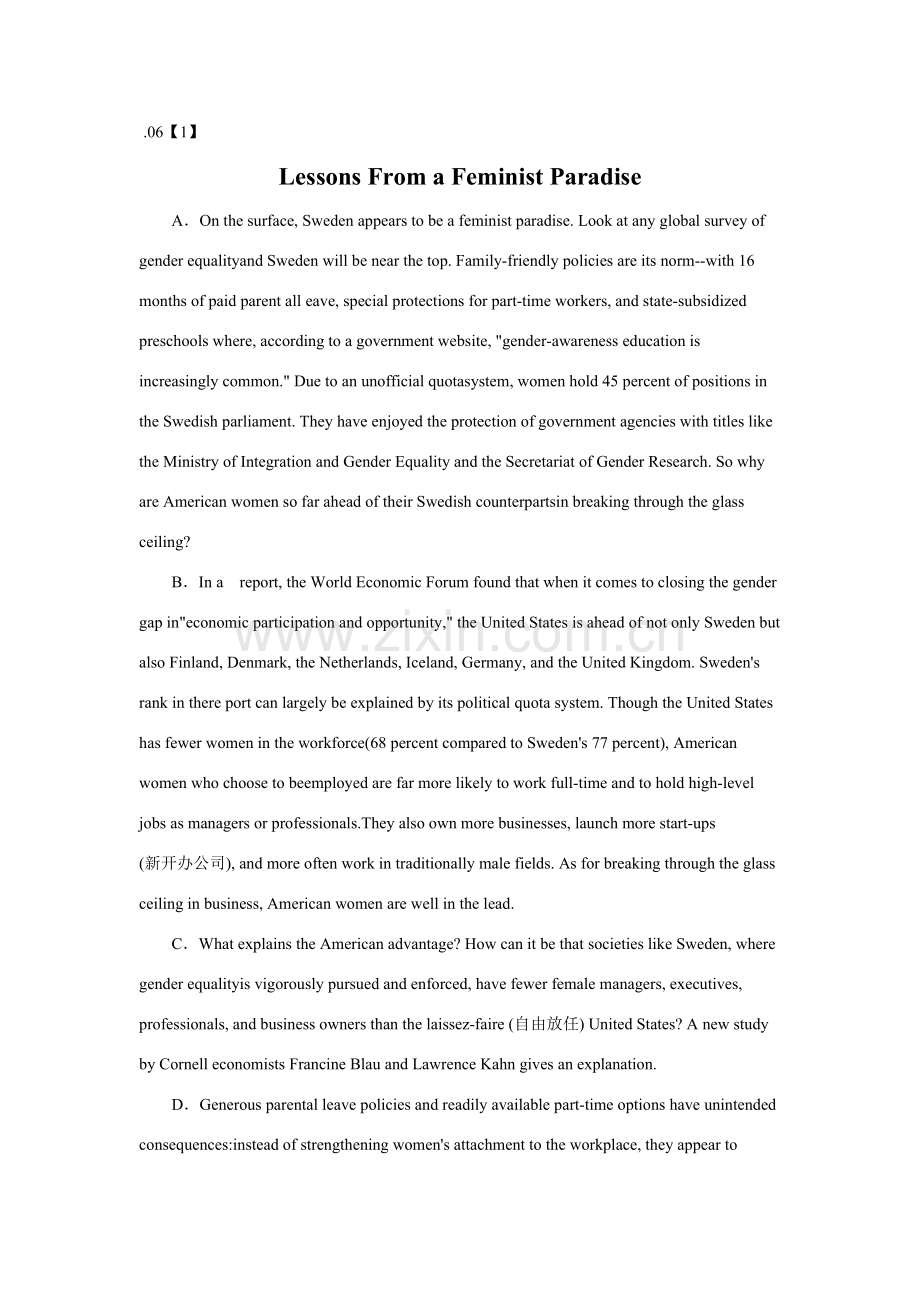 .06【1】

Lessons From a Feminist Paradise

A．On the surface, Sweden appears to be a feminist paradise. Look at any global survey of gender equalityand Sweden will be near the top. Family-friendly policies are its norm--with 16 months of paid parent all eave, special protections for part-time workers, and state-subsidized preschools where, according to a government website, "gender-awareness education is increasingly common." Due to an unofficial quotasystem, women hold 45 percent of positions in the Swedish parliament. They have enjoyed the protection of government agencies with titles like the Ministry of Integration and Gender Equality and the Secretariat of Gender Research. So why are American women so far ahead of their Swedish counterpartsin breaking through the glass ceiling?

B．In a report, the World Economic Forum found that when it comes to closing the gender gap in"economic participation and opportunity," the United States is ahead of not only Sweden but also Finland, Denmark, the Netherlands, Iceland, Germany, and the United Kingdom. Sweden's rank in there port can largely be explained by its political quota system. Though the United States has fewer women in the workforce(68 percent compared to Sweden's 77 percent), American women who choose to beemployed are far more likely to work full-time and to hold high-level jobs as managers or professionals.They also own more businesses, launch more start-ups (新开办公司), and more often work in traditionally male fields. As for breaking through the glass ceiling in business, American women are well in the lead.

C．What explains the American advantage? How can it be that societies like Sweden, where gender equalityis vigorously pursued and enforced, have fewer female managers, executives, professionals, and business owners than the laissez-faire (自由放任) United States? A new study by Cornell economists Francine Blau and Lawrence Kahn gives an explanation.

D．Generous parental leave policies and readily available part-time options have unintended consequences:instead of strengthening women's attachment to the workplace, they appear to

www.zixin.com.cn